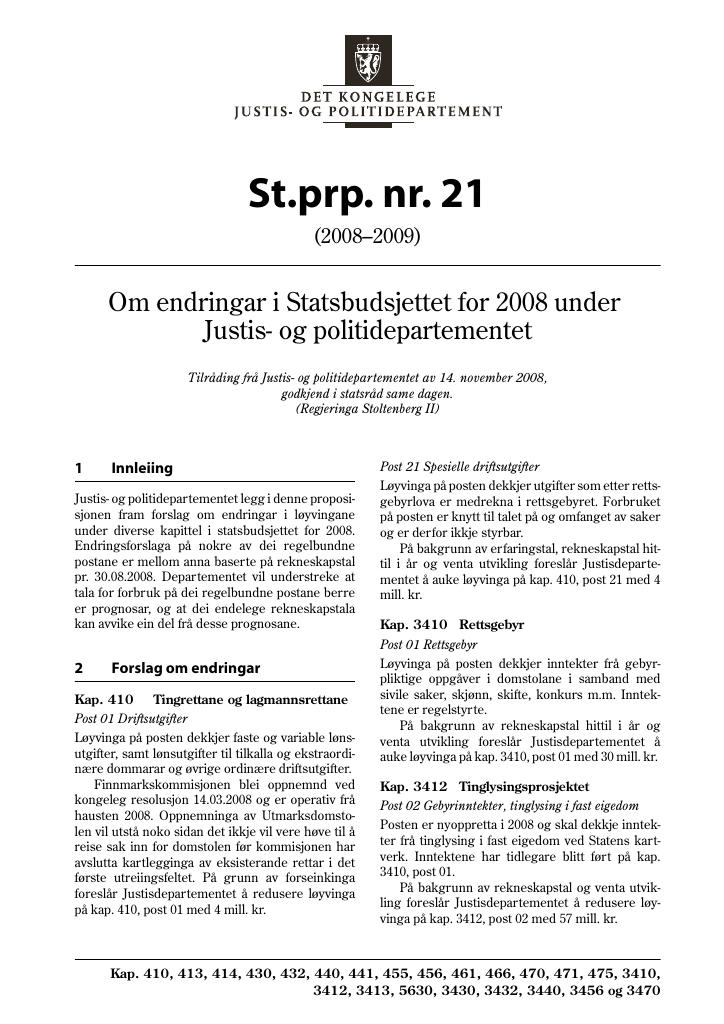 DET KONGELEGE
JUSTIS- OG POLITIDEPARTEMENT

St.prp. nr. 21
(2008–2009)

Om endringar i Statsbudsjettet for 2008 under Justis- og politidepartementet

Tilråding frå Justis- og politidepartementet av 14. november 2008, godkjend i statsråd same dagen.
(Regjeringa Stoltenberg II)

1 Innleiing

Justis- og politidepartementet legg i denne proposisjonen fram forslag om endringar i løyvingane under diverse kapittel i statsbudsjettet for 2008. Endringsforslaga på nokre av dei regelbundne postane er mellom anna baserte på rekneskapstal pr. 30.08.2008. Departementet vil understreke at tala for forbruk på dei regelbundne postane berre er prognosar, og at dei endelege rekneskapstala kan avvike ein del frå desse prognosane.

2 Forslag om endringar

Kap. 410 Tingrettane og lagmannsrettane

Post 01 Driftsutgifter

Løyvinga på posten dekkjer faste og variable lønsutgifter, samt lønsutgifter til tilkalla og ekstraordinære dommarar og øvrige ordinære driftsutgifter.

Finnmarkskommisjonen blei oppnemnd ved kongeleg resolusjon 14.03.2008 og er operativ frå hausten 2008. Oppnemninga av Utmarksdomstolen vil utstå noko sidan det ikkje vil vere høve til å reise sak inn for domstolen før kommisjonen har avslutta kartlegginga av eksisterande rettar i det første utreiingsfeltet. På grunn av forseinkinga foreslår Justisdepartementet å redusere løyvinga på kap. 410, post 01 med 4 mill. kr.

Post 21 Spesielle driftsutgifter

Løyvinga på posten dekkjer utgifter som etter rettsgebyrlova er medrekna i rettsgebyret. Forbruket på posten er knytt til talet på og omfanget av saker og er derfor ikkje styrbar.

På bakgrunn av erfaringstal, rekneskapstal hittil i år og venta utvikling foreslår Justisdepartementet å auke løyvinga på kap. 410, post 21 med 4 mill. kr.

Kap. 3410 Rettsgebyr

Post 01 Rettsgebyr

Løyvinga på posten dekkjer inntekter frå gebyrpliktige oppgåver i domstolane i samband med sivile saker, skjønn, skifte, konkurs m.m. Inntektene er regelstyrte.

På bakgrunn av rekneskapstal hittil i år og venta utvikling foreslår Justisdepartementet å auke løyvinga på kap. 3410, post 01 med 30 mill. kr.

Kap. 3412 Tinglysingsprosjektet

Post 02 Gebyrinntekter, tinglysing i fast eigedom

Posten er nyoppretta i 2008 og skal dekkje inntekter frå tinglysing i fast eigedom ved Statens kartverk. Inntektene har tidlegare blitt ført på kap. 3410, post 01.

På bakgrunn av rekneskapstal og venta utvikling foreslår Justisdepartementet å redusere løyvinga på kap. 3412, post 02 med 57 mill. kr.

Kap. 410, 413, 414, 430, 432, 440, 441, 455, 456, 461, 466, 470, 471, 475, 3410, 3412, 3413, 5630, 3430, 3432, 3440, 3456 og 3470